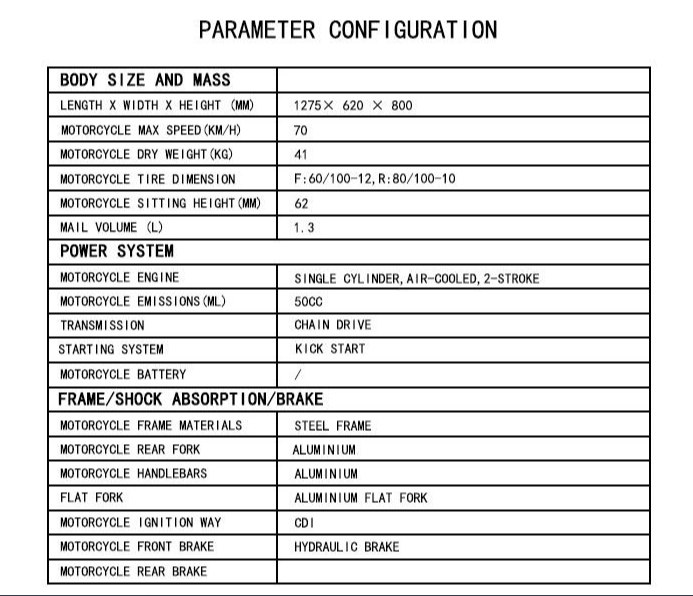 PARAMETER CONFIGURATION

| BODY SIZE AND MASS | |
|---|---|
| LENGTH X WIDTH X HEIGHT (MM) | 1275× 620 × 800 |
| MOTORCYCLE MAX SPEED(KM/H) | 70 |
| MOTORCYCLE DRY WEIGHT(KG) | 41 |
| MOTORCYCLE TIRE DIMENSION | F:60/100-12,R:80/100-10 |
| MOTORCYCLE SITTING HEIGHT(MM) | 62 |
| MAIL VOLUME (L) | 1.3 |
| POWER SYSTEM | |
| MOTORCYCLE ENGINE | SINGLE CYLINDER,AIR-COOLED,2-STROKE |
| MOTORCYCLE EMISSIONS(ML) | 50CC |
| TRANSMISSION | CHAIN DRIVE |
| STARTING SYSTEM | KICK START |
| MOTORCYCLE BATTERY | / |
| FRAME/SHOCK ABSORPTION/BRAKE | |
| MOTORCYCLE FRAME MATERIALS | STEEL FRAME |
| MOTORCYCLE REAR FORK | ALUMINIUM |
| MOTORCYCLE HANDLEBARS | ALUMINIUM |
| FLAT FORK | ALUMINIUM FLAT FORK |
| MOTORCYCLE IGNITION WAY | CDI |
| MOTORCYCLE FRONT BRAKE | HYDRAULIC BRAKE |
| MOTORCYCLE REAR BRAKE | |